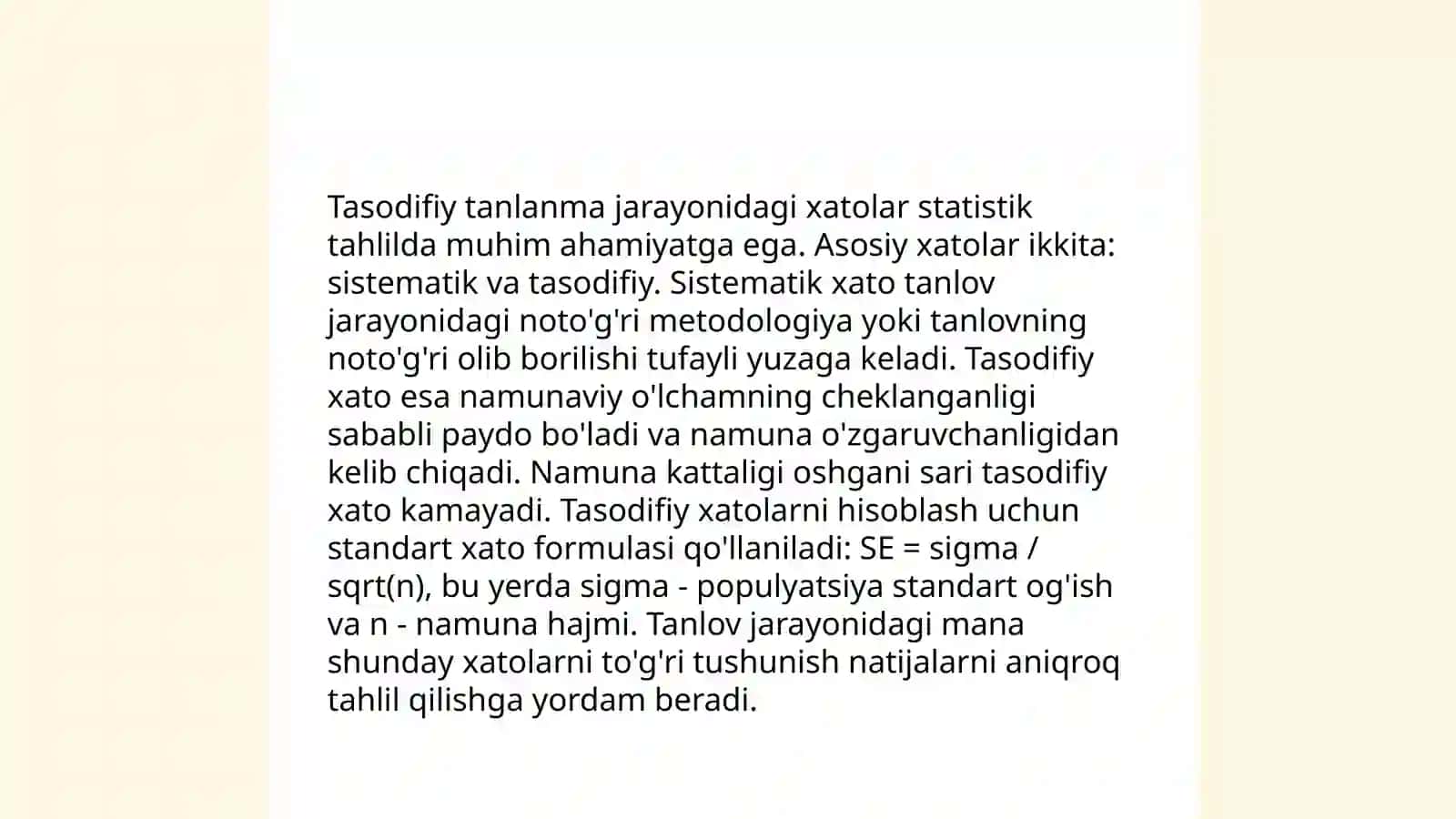 Tasodifiy tanlanma jarayonidagi xatolar statistik tahlilda muhim ahamiyatga ega. Asosiy xatolar ikkita: sistematik va tasodifiy. Sistematik xato tanlov jarayonidagi noto'g'ri metodologiya yoki tanlovning noto'g'ri olib borilishi tufayli yuzaga keladi. Tasodifiy xato esa namunaviy o'lchamning cheklanganligi sababli paydo bo'ladi va namuna o'zgaruvchanligidan kelib chiqadi. Namuna kattaligi oshgani sari tasodifiy xato kamayadi. Tasodifiy xatolarni hisoblash uchun standart xato formulasi qo'llaniladi: SE = sigma / sqrt(n), bu yerda sigma - populyatsiya standart og'ish va n - namuna hajmi. Tanlov jarayonidagi mana shunday xatolarni to'g'ri tushunish natijalarni aniqroq tahlil qilishga yordam beradi.